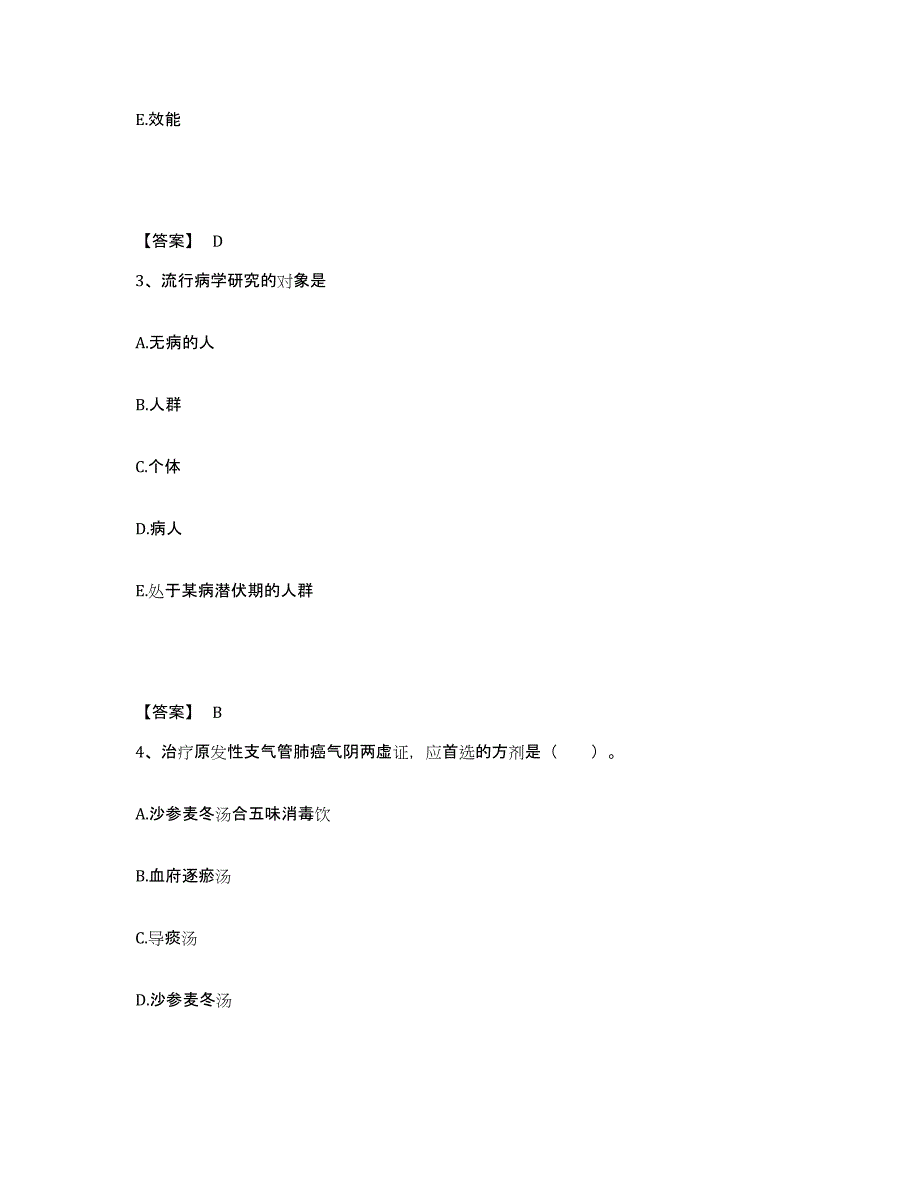 E.效能

【答案】 D

3、流行病学研究的对象是

A.无病的人

B.人群

C.个体

D.病人

E.处于某病潜伏期的人群

【答案】 B

4、治疗原发性支气管肺癌气阴两虚证，应首选的方剂是（　　）。

A.沙参麦冬汤合五味消毒饮

B.血府逐瘀汤

C.导痰汤

D.沙参麦冬汤